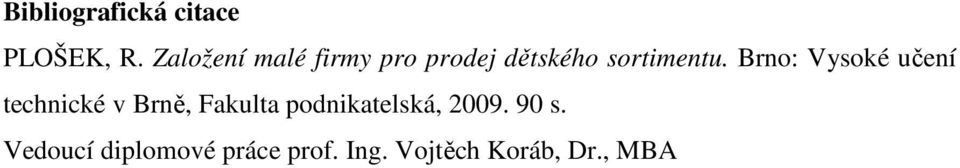 Bibliografická citace

PLOŠEK, R. Založení malé firmy pro prodej dětského sortimentu. Brno: Vysoké učení technické v Brně, Fakulta podnikatelská, 2009. 90 s.

Vedoucí diplomové práce prof. Ing. Vojtěch Koráb, Dr., MBA